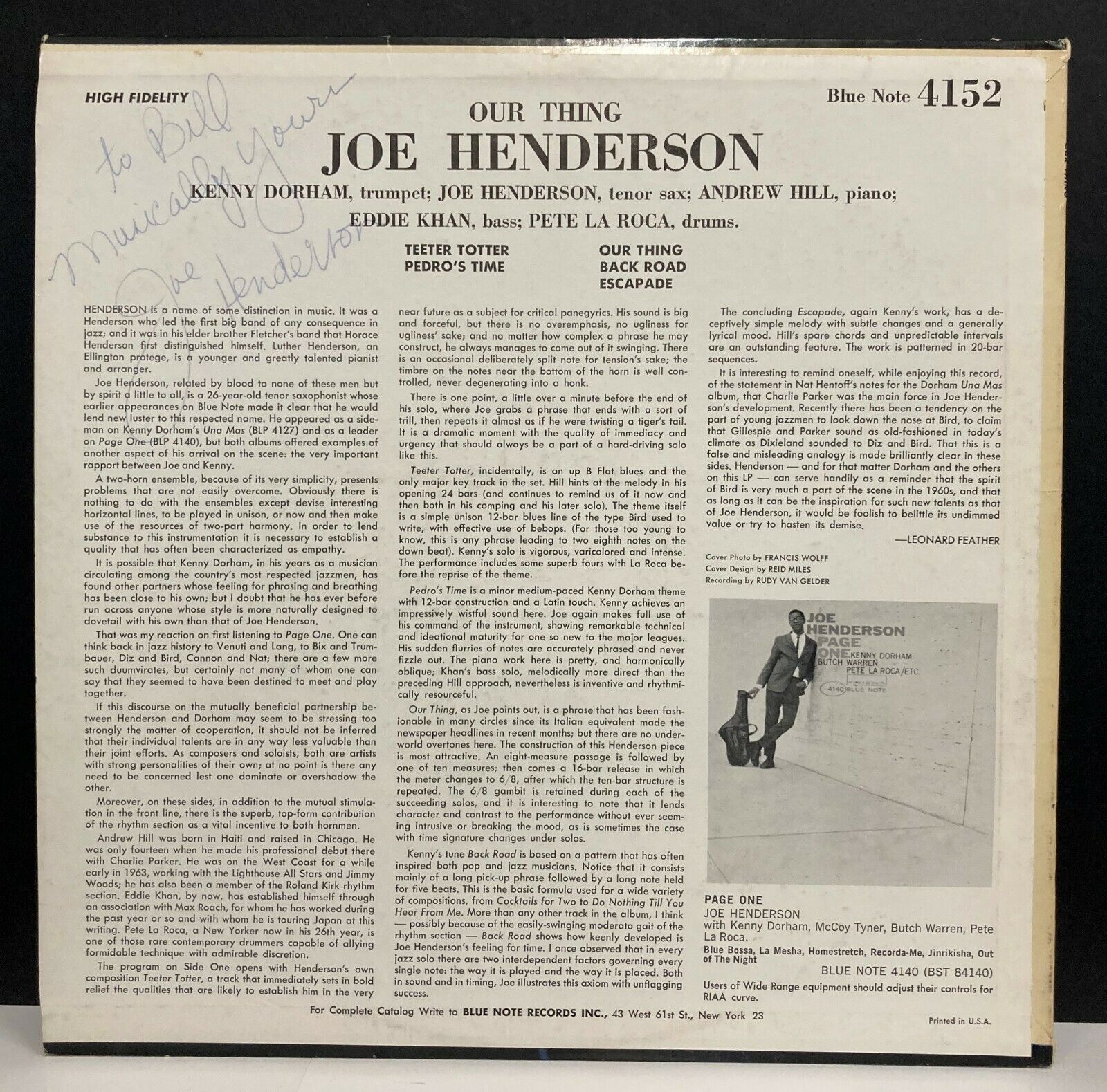 HIGH FIDELITY

Blue Note 4152

OUR THING

JOE HENDERSON

KENNY DORHAM, trumpet; JOE HENDERSON, tenor sax; ANDREW HILL, piano;
EDDIE KHAN, bass; PETE LA ROCA, drums.

TEETER TOTTER
PEDRO'S TIME

OUR THING
BACK ROAD
ESCAPADE

to Bill
Musically Yours
Joe Henderson

HENDERSON is a name of some distinction in music. It was a Henderson who led the first big band of any consequence in jazz; and it was in his elder brother Fletcher's band that Horace Henderson first distinguished himself. Luther Henderson, an Ellington protege, is a younger and greatly talented pianist and arranger.

Joe Henderson, related by blood to none of these men but by spirit a little to all, is a 26-year-old tenor saxophonist whose earlier appearances on Blue Note made it clear that he would lend new luster to this respected name. He appeared as a sideman on Kenny Dorham's Una Mas (BLP 4127) and as a leader on Page One (BLP 4140), but both albums offered examples of another aspect of his arrival on the scene: the very important rapport between Joe and Kenny.

A two-horn ensemble, because of its very simplicity, presents problems that are not easily overcome. Obviously there is nothing to do with the ensembles except devise interesting horizontal lines, to be played in unison, or now and then make use of the resources of two-part harmony. In order to lend substance to this instrumentation it is necessary to establish a quality that has often been characterized as empathy.

It is possible that Kenny Dorham, in his years as a musician circulating among the country's most respected jazzmen, has found other partners whose feeling for phrasing and breathing has been close to his own; but I doubt that he has ever before run across anyone whose style is more naturally designed to dovetail with his own than that of Joe Henderson.

That was my reaction on first listening to Page One. One can think back in jazz history to Venuti and Lang, to Bix and Trumbauer, Diz and Bird, Cannon and Nat; there are a few more such duumvirates, but certainly not many of whom one can say that they seemed to have been destined to meet and play together.

If this discourse on the mutually beneficial partnership between Henderson and Dorham may seem to be stressing too strongly the matter of cooperation, it should not be inferred that their individual talents are in any way less valuable than their joint efforts. As composers and soloists, both are artists with strong personalities of their own; at no point is there any need to be concerned lest one dominate or overshadow the other.

Moreover, on these sides, in addition to the mutual stimulation in the front line, there is the superb, top-form contribution of the rhythm section as a vital incentive to both hornmen.

Andrew Hill was born in Haiti and raised in Chicago. He was only fourteen when he made his professional debut there with Charlie Parker. He was on the West Coast for a while early in 1963, working with the Lighthouse All Stars and Jimmy Woods; he has also been a member of the Roland Kirk rhythm section. Eddie Khan, by now, has established himself through an association with Max Roach, for whom he has worked during the past year or so and with whom he is touring Japan at this writing. Pete La Roca, a New Yorker now in his 26th year, is one of those rare contemporary drummers capable of allying formidable technique with admirable discretion.

The program on Side One opens with Henderson's own composition Teeter Totter, a track that immediately sets in bold relief the qualities that are likely to establish him in the very near future as a subject for critical panegyrics. His sound is big and forceful, but there is no overemphasis, no ugliness for ugliness' sake; and no matter how complex a phrase he may construct, he always manages to come out of it swinging. There is an occasional deliberately split note for tension's sake; the timbre on the notes near the bottom of the horn is well controlled, never degenerating into a honk.

There is one point, a little over a minute before the end of his solo, where Joe grabs a phrase that ends with a sort of trill, then repeats it almost as if he were twisting a tiger's tail. It is a dramatic moment with the quality of immediacy and urgency that should always be a part of a hard-driving solo like this.

Teeter Totter, incidentally, is an up B Flat blues and the only major key track in the set. Hill hints at the melody in his opening 24 bars (and continues to remind us of it now and then both in his comping and his later solo). The theme itself is a simple unison 12-bar blues line of the type Bird used to write, with effective use of bebops. (For those too young to know, this is any phrase leading to two eighth notes on the down beat). Kenny's solo is vigorous, varicolored and intense. The performance includes some superb fours with La Roca before the reprise of the theme.

Pedro's Time is a minor medium-paced Kenny Dorham theme with 12-bar construction and a Latin touch. Kenny achieves an impressively wistful sound here. Joe again makes full use of his command of the instrument, showing remarkable technical and ideational maturity for one so new to the major leagues. His sudden flurries of notes are accurately phrased and never fizzle out. The piano work here is pretty, and harmonically oblique; Khan's bass solo, melodically more direct than the preceding Hill approach, nevertheless is inventive and rhythmically resourceful.

Our Thing, as Joe points out, is a phrase that has been fashionable in many circles since its Italian equivalent made the newspaper headlines in recent months; but there are no underworld overtones here. The construction of this Henderson piece is most attractive. An eight-measure passage is followed by one of ten measures; then comes a 16-bar release in which the meter changes to 6/8, after which the ten-bar structure is repeated. The 6/8 gambit is retained during each of the succeeding solos, and it is interesting to note that it lends character and contrast to the performance without ever seeming intrusive or breaking the mood, as is sometimes the case with time signature changes under solos.

Kenny's tune Back Road is based on a pattern that has often inspired both pop and jazz musicians. Notice that it consists mainly of a long pick-up phrase followed by a long note held for five beats. This is the basic formula used for a wide variety of compositions, from Cocktails for Two to Do Nothing Till You Hear From Me. More than any other track in the album, I think — possibly because of the easily-swinging moderato gait of the rhythm section — Back Road shows how keenly developed is Joe Henderson's feeling for time. I once observed that in every jazz solo there are two interdependent factors governing every single note: the way it is played and the way it is placed. Both in sound and in timing, Joe illustrates this axiom with unflagging success.

The concluding Escapade, again Kenny's work, has a deceptively simple melody with subtle changes and a generally lyrical mood. Hill's spare chords and unpredictable intervals are an outstanding feature. The work is patterned in 20-bar sequences.

It is interesting to remind oneself, while enjoying this record, of the statement in Nat Hentoff's notes for the Dorham Una Mas album, that Charlie Parker was the main force in Joe Henderson's development. Recently there has been a tendency on the part of young jazzmen to look down the nose at Bird, to claim that Gillespie and Parker sound as old-fashioned in today's climate as Dixieland sounded to Diz and Bird. That this is a false and misleading analogy is made brilliantly clear in these sides. Henderson — and for that matter Dorham and the others on this LP — can serve handily as a reminder that the spirit of Bird is very much a part of the scene in the 1960s, and that as long as it can be the inspiration for such new talents as that of Joe Henderson, it would be foolish to belittle its undimmed value or try to hasten its demise.

—LEONARD FEATHER

Cover Photo by FRANCIS WOLFF
Cover Design by REID MILES
Recording by RUDY VAN GELDER

JOE HENDERSON PAGE ONE KENNY DORHAM BUTCH WARREN PETE LA ROCA/ETC.
4140 BLUE NOTE

PAGE ONE
JOE HENDERSON
with Kenny Dorham, McCoy Tyner, Butch Warren, Pete La Roca.
Blue Bossa, La Mesha, Homestretch, Recorda-Me, Jinrikisha, Out of The Night
BLUE NOTE 4140 (BST 84140)

Users of Wide Range equipment should adjust their controls for RIAA curve.

For Complete Catalog Write to BLUE NOTE RECORDS INC., 43 West 61st St., New York 23

Printed in U.S.A.